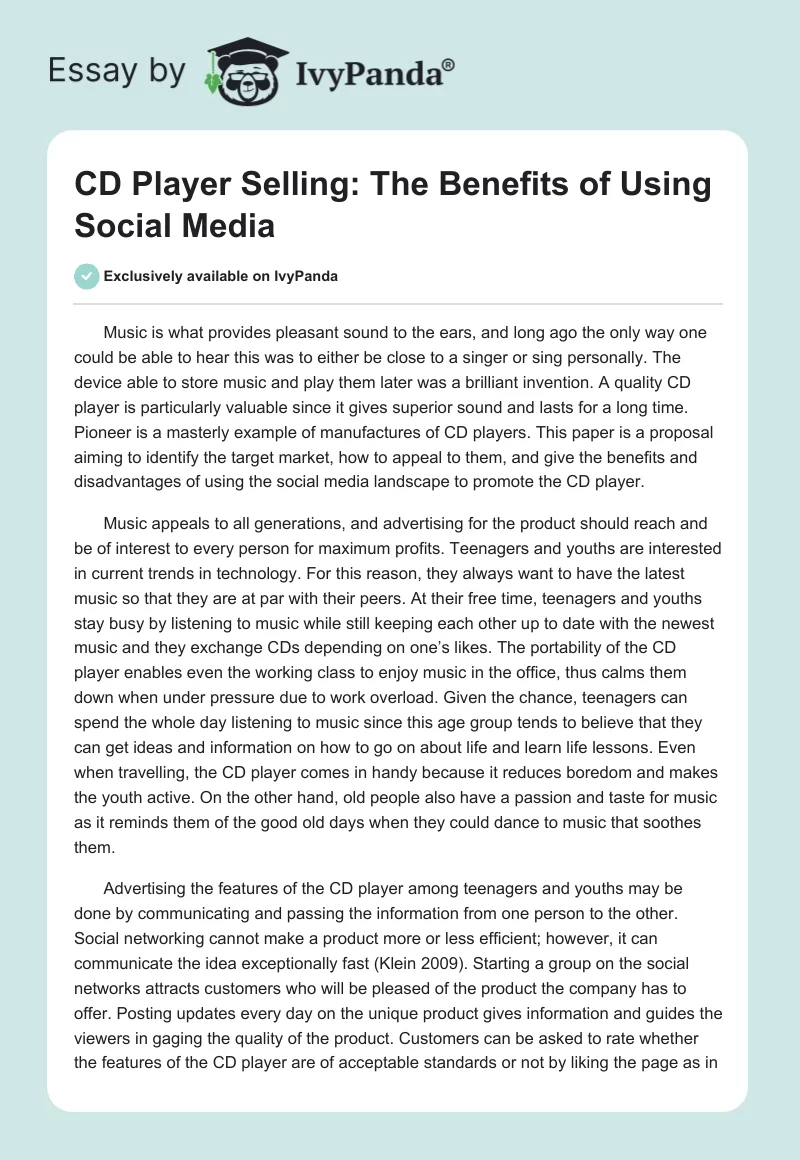 Essay by IvyPanda®

CD Player Selling: The Benefits of Using Social Media

Exclusively available on IvyPanda

Music is what provides pleasant sound to the ears, and long ago the only way one could be able to hear this was to either be close to a singer or sing personally. The device able to store music and play them later was a brilliant invention. A quality CD player is particularly valuable since it gives superior sound and lasts for a long time. Pioneer is a masterly example of manufactures of CD players. This paper is a proposal aiming to identify the target market, how to appeal to them, and give the benefits and disadvantages of using the social media landscape to promote the CD player.

Music appeals to all generations, and advertising for the product should reach and be of interest to every person for maximum profits. Teenagers and youths are interested in current trends in technology. For this reason, they always want to have the latest music so that they are at par with their peers. At their free time, teenagers and youths stay busy by listening to music while still keeping each other up to date with the newest music and they exchange CDs depending on one's likes. The portability of the CD player enables even the working class to enjoy music in the office, thus calms them down when under pressure due to work overload. Given the chance, teenagers can spend the whole day listening to music since this age group tends to believe that they can get ideas and information on how to go on about life and learn life lessons. Even when travelling, the CD player comes in handy because it reduces boredom and makes the youth active. On the other hand, old people also have a passion and taste for music as it reminds them of the good old days when they could dance to music that soothes them.

Advertising the features of the CD player among teenagers and youths may be done by communicating and passing the information from one person to the other. Social networking cannot make a product more or less efficient; however, it can communicate the idea exceptionally fast (Klein 2009). Starting a group on the social networks attracts customers who will be pleased of the product the company has to offer. Posting updates every day on the unique product gives information and guides the viewers in gaging the quality of the product. Customers can be asked to rate whether the features of the CD player are of acceptable standards or not by liking the page as in